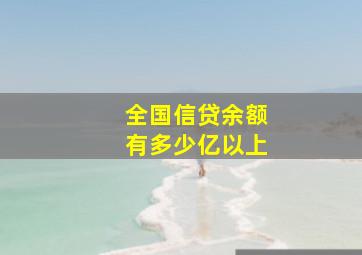 全国信贷余额
有多少亿以上